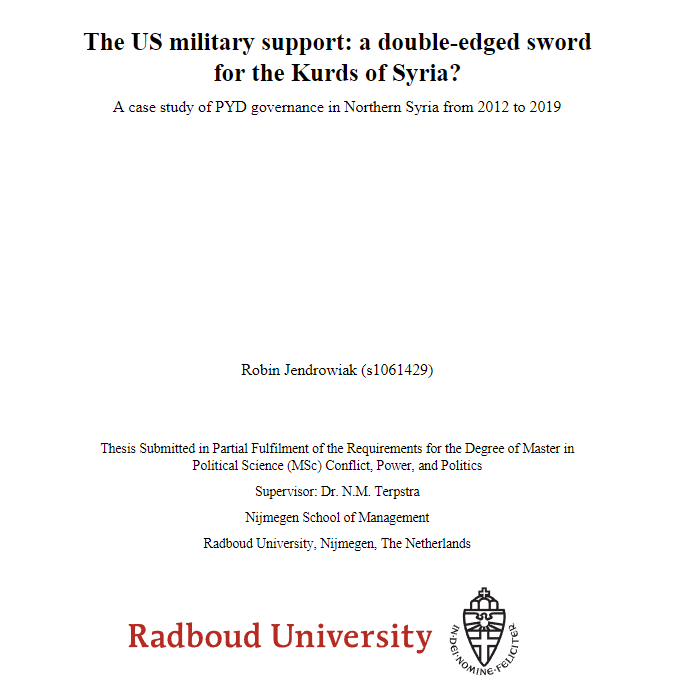 The US military support: a double-edged sword for the Kurds of Syria?

A case study of PYD governance in Northern Syria from 2012 to 2019

Robin Jendrowiak (s1061429)

Thesis Submitted in Partial Fulfilment of the Requirements for the Degree of Master in Political Science (MSc) Conflict, Power, and Politics

Supervisor: Dr. N.M. Terpstra

Nijmegen School of Management

Radboud University, Nijmegen, The Netherlands

Radboud University

IN·DEI·NOMINE·FELICITER